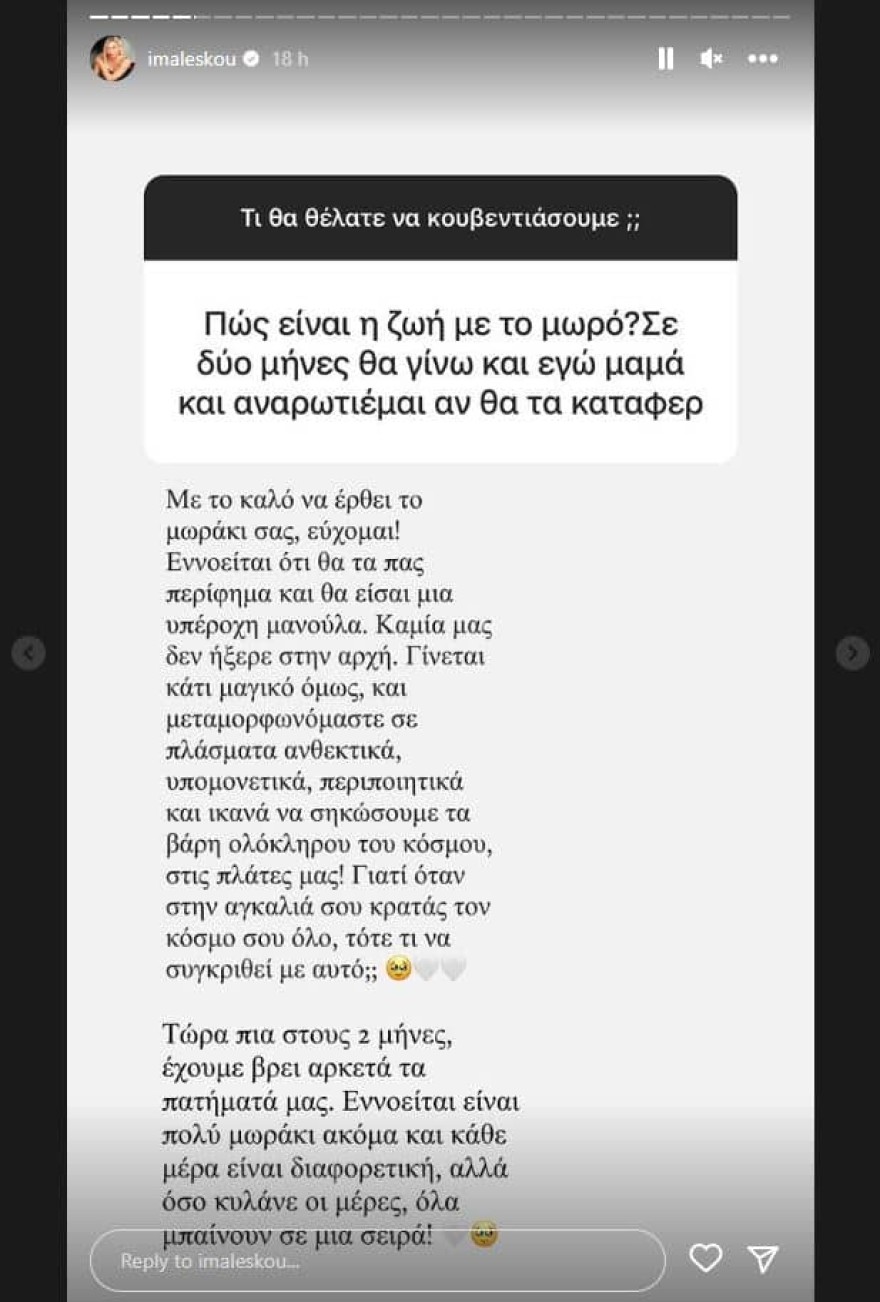 imaleskou 18 h

Τι θα θέλατε να κουβεντιάσουμε ;;

Πώς είναι η ζωή με το μωρό?Σε δύο μήνες θα γίνω και εγώ μαμά και αναρωτιέμαι αν θα τα καταφερ

Με το καλό να έρθει το μωράκι σας, εύχομαι! Εννοείται ότι θα τα πας περίφημα και θα είσαι μια υπέροχη μανούλα. Καμία μας δεν ήξερε στην αρχή. Γίνεται κάτι μαγικό όμως, και μεταμορφωνόμαστε σε πλάσματα ανθεκτικά, υπομονετικά, περιποιητικά και ικανά να σηκώσουμε τα βάρη ολόκληρου του κόσμου, στις πλάτες μας! Γιατί όταν στην αγκαλιά σου κρατάς τον κόσμο σου όλο, τότε τι να συγκριθεί με αυτό;; 🥹🤍🤍

Τώρα πια στους 2 μήνες, έχουμε βρει αρκετά τα πατήματά μας. Εννοείται είναι πολύ μωράκι ακόμα και κάθε μέρα είναι διαφορετική, αλλά όσο κυλάνε οι μέρες, όλα μπαίνουν σε μια σειρά! 🤍🥹

Reply to imaleskou...